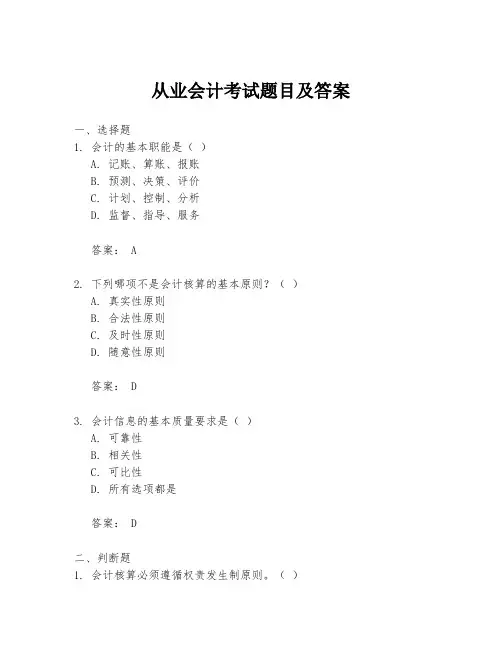 从业会计考试题目及答案

一、选择题
1. 会计的基本职能是（ ）
A. 记账、算账、报账
B. 预测、决策、评价
C. 计划、控制、分析
D. 监督、指导、服务

答案： A

2. 下列哪项不是会计核算的基本原则？（ ）
A. 真实性原则
B. 合法性原则
C. 及时性原则
D. 随意性原则

答案： D

3. 会计信息的基本质量要求是（ ）
A. 可靠性
B. 相关性
C. 可比性
D. 所有选项都是

答案： D

二、判断题
1. 会计核算必须遵循权责发生制原则。（ ）